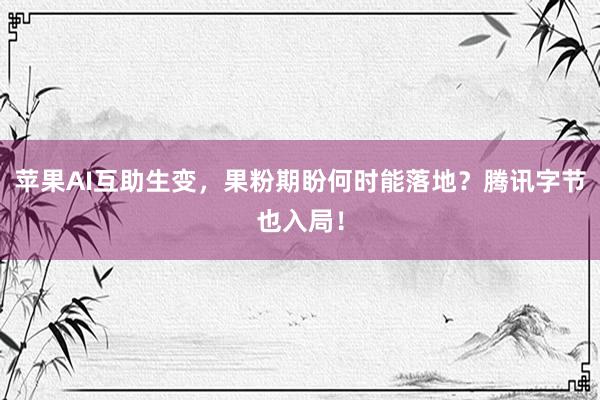 苹果AI互助生变，果粉期盼何时能落地？腾讯字节也入局！